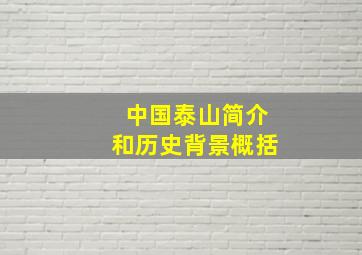 中国泰山简介
和历史背景概括